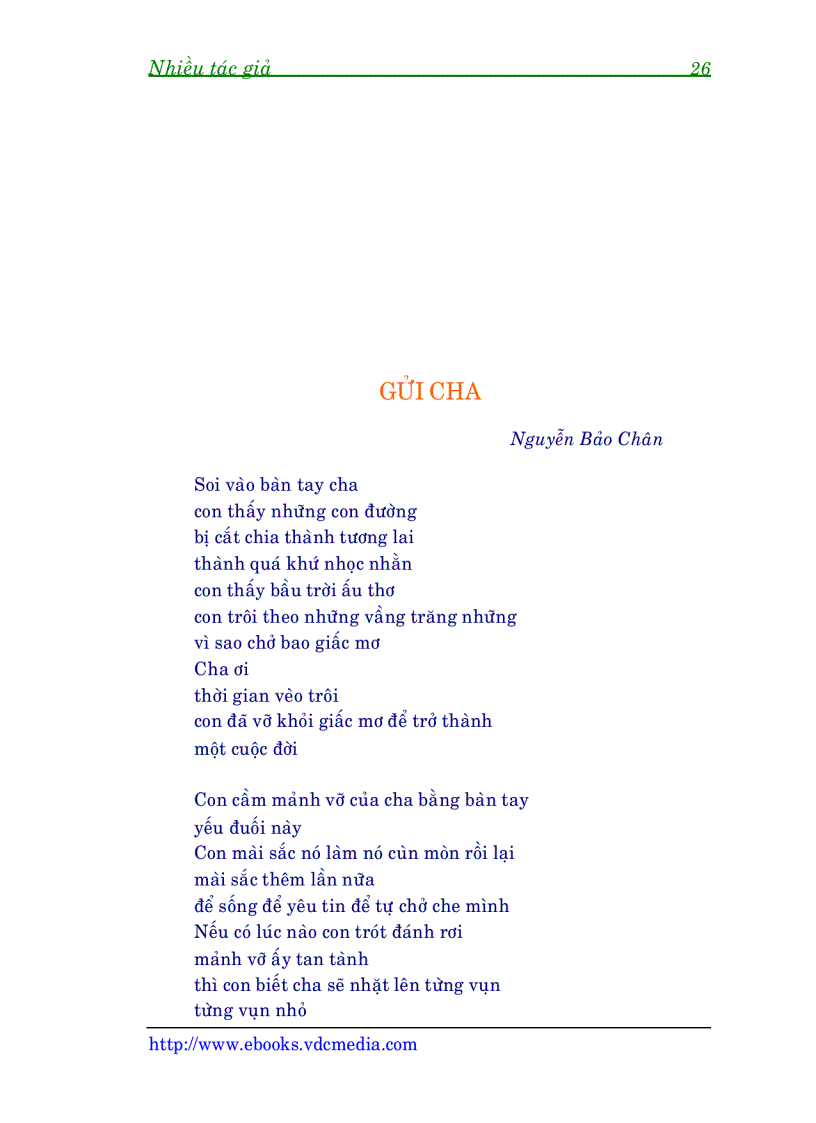 Nhiều tác giả 26

GỬI CHA

Nguyễn Bảo Chân

Soi vào bàn tay cha
con thấy những con đường
bị cắt chia thành tương lai
thành quá khứ nhọc nhằn
con thấy bầu trời ấu thơ
con trôi theo những vầng trăng những
vì sao chở bao giấc mơ
Cha ơi
thời gian vèo trôi
con đã vỡ khỏi giấc mơ để trở thành
một cuộc đời

Con cầm mảnh vỡ của cha bằng bàn tay
yếu đuối này
Con mài sắc nó làm nó cùn mòn rồi lại
mài sắc thêm lần nữa
để sống để yêu tin để tự chở che mình
Nếu có lúc nào con trót đánh rơi
mảnh vỡ ấy tan tành
thì con biết cha sẽ nhặt lên từng vụn
từng vụn nhỏ

http://www.ebooks.vdcmedia.com